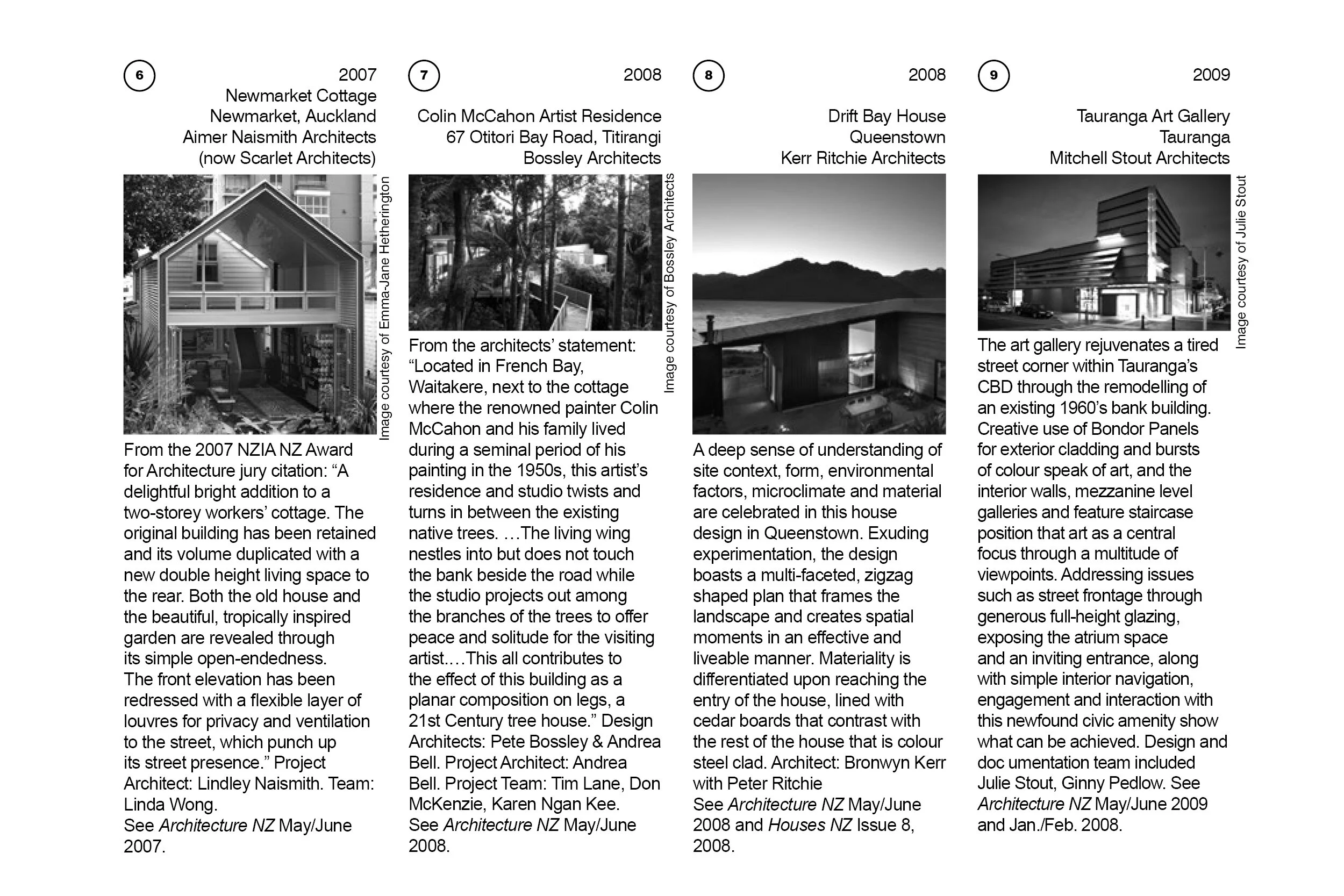 6

2007
Newmarket Cottage
Newmarket, Auckland
Aimer Naismith Architects
(now Scarlet Architects)

Image courtesy of Emma-Jane Hetherington

From the 2007 NZIA NZ Award for Architecture jury citation: "A delightful bright addition to a two-storey workers' cottage. The original building has been retained and its volume duplicated with a new double height living space to the rear. Both the old house and the beautiful, tropically inspired garden are revealed through its simple open-endedness. The front elevation has been redressed with a flexible layer of louvres for privacy and ventilation to the street, which punch up its street presence." Project Architect: Lindley Naismith. Team: Linda Wong.
See Architecture NZ May/June 2007.

7

2008
Colin McCahon Artist Residence
67 Otitori Bay Road, Titirangi
Bossley Architects

Image courtesy of Bossley Architects

From the architects' statement: "Located in French Bay, Waitakere, next to the cottage where the renowned painter Colin McCahon and his family lived during a seminal period of his painting in the 1950s, this artist's residence and studio twists and turns in between the existing native trees. …The living wing nestles into but does not touch the bank beside the road while the studio projects out among the branches of the trees to offer peace and solitude for the visiting artist.…This all contributes to the effect of this building as a planar composition on legs, a 21st Century tree house." Design Architects: Pete Bossley & Andrea Bell. Project Architect: Andrea Bell. Project Team: Tim Lane, Don McKenzie, Karen Ngan Kee.
See Architecture NZ May/June 2008.

8

2008
Drift Bay House
Queenstown
Kerr Ritchie Architects

A deep sense of understanding of site context, form, environmental factors, microclimate and material are celebrated in this house design in Queenstown. Exuding experimentation, the design boasts a multi-faceted, zigzag shaped plan that frames the landscape and creates spatial moments in an effective and liveable manner. Materiality is differentiated upon reaching the entry of the house, lined with cedar boards that contrast with the rest of the house that is colour steel clad. Architect: Bronwyn Kerr with Peter Ritchie
See Architecture NZ May/June 2008 and Houses NZ Issue 8, 2008.

9

2009
Tauranga Art Gallery
Tauranga
Mitchell Stout Architects

Image courtesy of Julie Stout

The art gallery rejuvenates a tired street corner within Tauranga's CBD through the remodelling of an existing 1960's bank building. Creative use of Bondor Panels for exterior cladding and bursts of colour speak of art, and the interior walls, mezzanine level galleries and feature staircase position that art as a central focus through a multitude of viewpoints. Addressing issues such as street frontage through generous full-height glazing, exposing the atrium space and an inviting entrance, along with simple interior navigation, engagement and interaction with this newfound civic amenity show what can be achieved. Design and doc umentation team included Julie Stout, Ginny Pedlow. See Architecture NZ May/June 2009 and Jan./Feb. 2008.